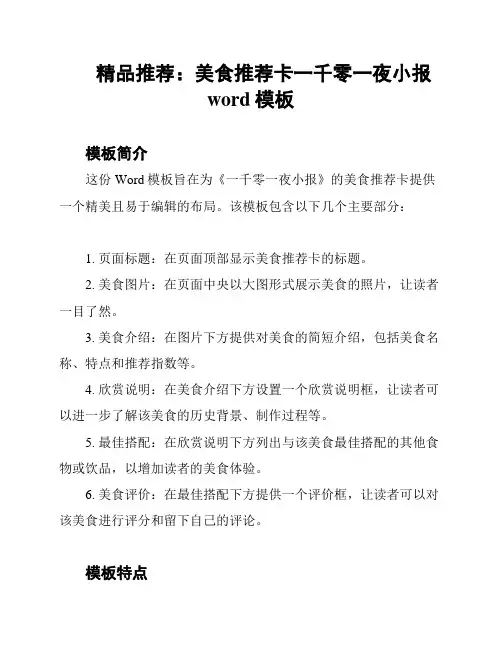 精品推荐：美食推荐卡一千零一夜小报 word 模板

模板简介

这份 Word 模板旨在为《一千零一夜小报》的美食推荐卡提供一个精美且易于编辑的布局。该模板包含以下几个主要部分：

1. 页面标题：在页面顶部显示美食推荐卡的标题。

2. 美食图片：在页面中央以大图形式展示美食的照片，让读者一目了然。

3. 美食介绍：在图片下方提供对美食的简短介绍，包括美食名称、特点和推荐指数等。

4. 欣赏说明：在美食介绍下方设置一个欣赏说明框，让读者可以进一步了解该美食的历史背景、制作过程等。

5. 最佳搭配：在欣赏说明下方列出与该美食最佳搭配的其他食物或饮品，以增加读者的美食体验。

6. 美食评价：在最佳搭配下方提供一个评价框，让读者可以对该美食进行评分和留下自己的评论。

模板特点